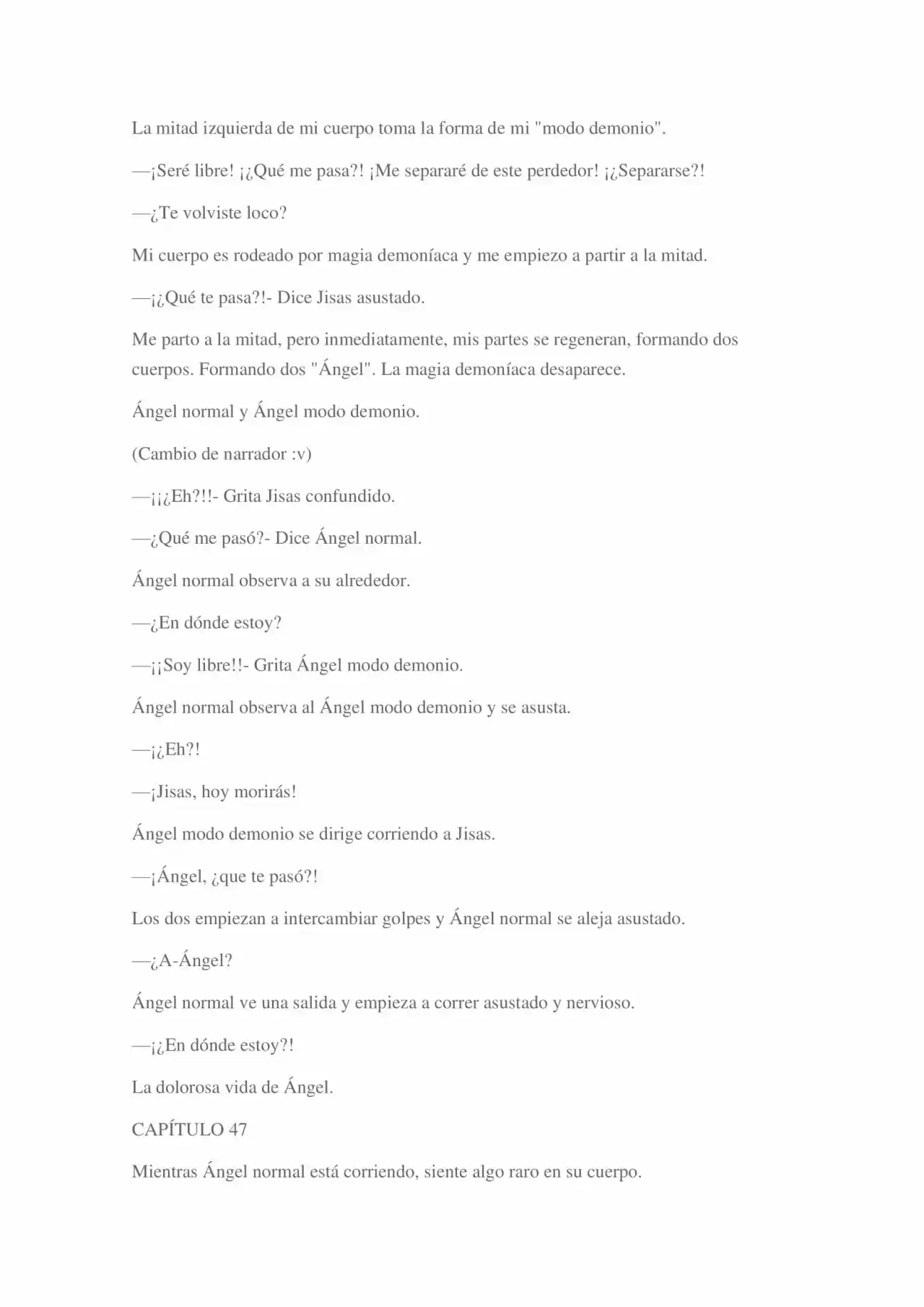 La mitad izquierda de mi cuerpo toma la forma de mi "modo demonio".

—¡Seré libre! ¡¿Qué me pasa?! ¡Me separaré de este perdedor! ¡¿Separarse?!

—¿Te volviste loco?

Mi cuerpo es rodeado por magia demoníaca y me empiezo a partir a la mitad.

—¡¿Qué te pasa?!- Dice Jisas asustado.

Me parto a la mitad, pero inmediatamente, mis partes se regeneran, formando dos cuerpos. Formando dos "Ángel". La magia demoníaca desaparece.

Ángel normal y Ángel modo demonio.

(Cambio de narrador :v)

—¡¡¿Eh?!!- Grita Jisas confundido.

—¿Qué me pasó?- Dice Ángel normal.

Ángel normal observa a su alrededor.

—¿En dónde estoy?

—¡¡Soy libre!!- Grita Ángel modo demonio.

Ángel normal observa al Ángel modo demonio y se asusta.

—¡¿Eh?!

—¡Jisas, hoy morirás!

Ángel modo demonio se dirige corriendo a Jisas.

—¡Ángel, ¿que te pasó?!

Los dos empiezan a intercambiar golpes y Ángel normal se aleja asustado.

—¿A-Ángel?

Ángel normal ve una salida y empieza a correr asustado y nervioso.

—¡¿En dónde estoy?!

La dolorosa vida de Ángel.

CAPÍTULO 47

Mientras Ángel normal está corriendo, siente algo raro en su cuerpo.